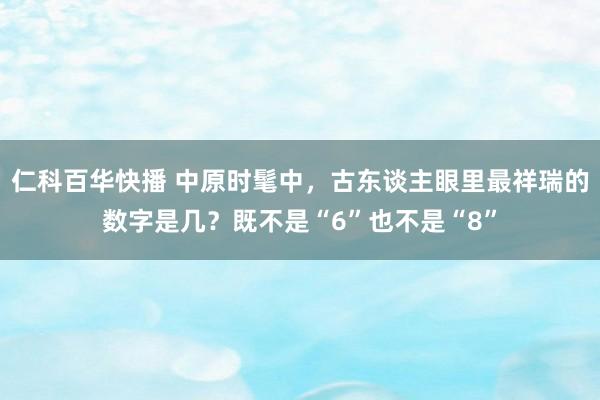 仁科百华快播 中原时髦中，古东谈主眼里最祥瑞的数字是几？既不是“6”也不是“8”